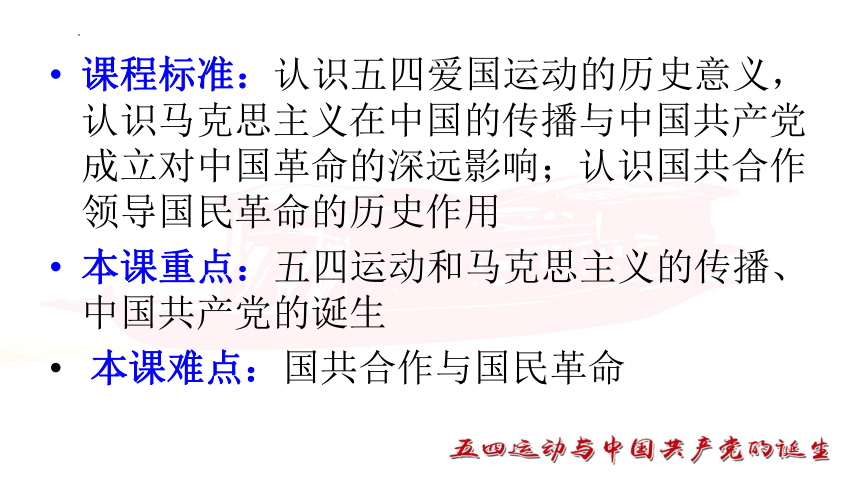 • 课程标准：认识五四爱国运动的历史意义，认识马克思主义在中国的传播与中国共产党成立对中国革命的深远影响；认识国共合作领导国民革命的历史作用

• 本课重点：五四运动和马克思主义的传播、中国共产党的诞生

• 本课难点：国共合作与国民革命

五四运动与中国共产党的诞生